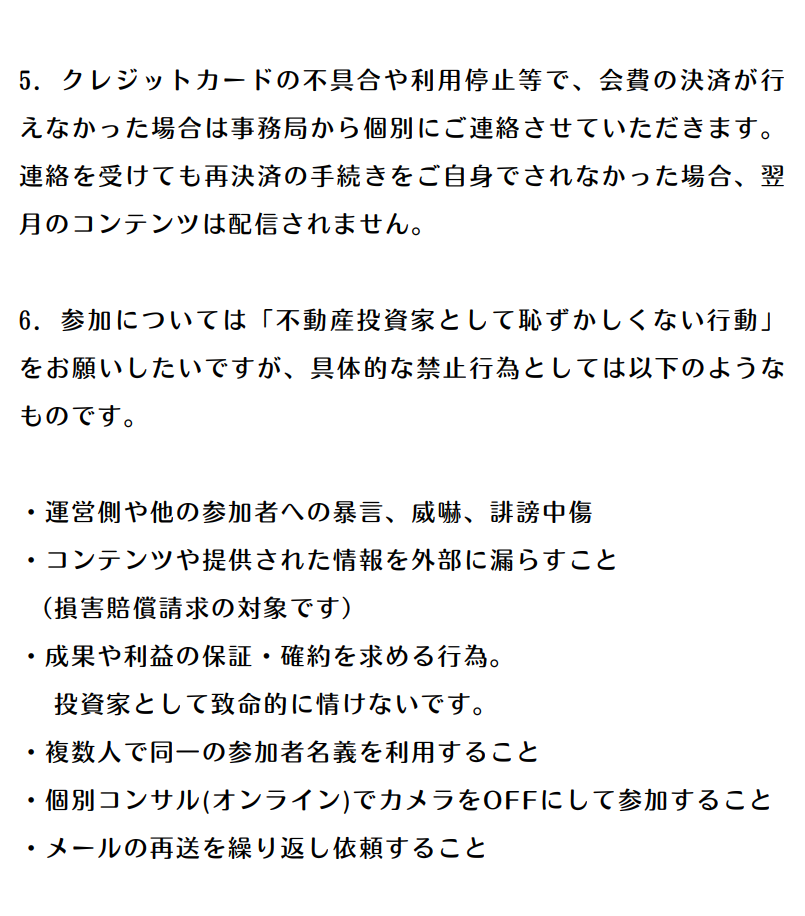 5．クレジットカードの不具合や利用停止等で、会費の決済が行えなかった場合は事務局から個別にご連絡させていただきます。連絡を受けても再決済の手続きをご自身でされなかった場合、翌月のコンテンツは配信されません。

6．参加については「不動産投資家として恥ずかしくない行動」をお願いしたいですが、具体的な禁止行為としては以下のようなものです。

・運営側や他の参加者への暴言、威嚇、誹謗中傷
・コンテンツや提供された情報を外部に漏らすこと
（損害賠償請求の対象です）
・成果や利益の保証・確約を求める行為。
投資家として致命的に情けないです。
・複数人で同一の参加者名義を利用すること
・個別コンサル(オンライン)でカメラをOFFにして参加すること
・メールの再送を繰り返し依頼すること